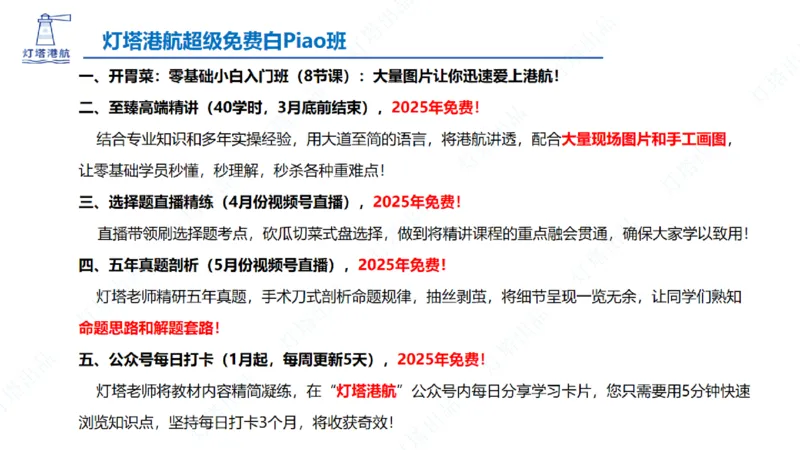 灯塔港航

灯塔港航超级免费白Piao班

一、开胃菜：零基础小白入门班（8节课）：大量图片让你迅速爱上港航！

二、至臻高端精讲（40学时，3月底前结束），2025年免费！

结合专业知识和多年实操经验，用大道至简的语言，将港航讲透，配合大量现场图片和手工画图，让零基础学员秒懂，秒理解，秒杀各种重难点！

三、选择题直播精练（4月份视频号直播），2025年免费！

直播带领刷选择题考点，砍瓜切菜式盘选择，做到将精讲课程的重点融会贯通，确保大家学以致用！

四、五年真题剖析（5月份视频号直播），2025年免费！

灯塔老师精研五年真题，手术刀式剖析命题规律，抽丝剥茧，将细节呈现一览无余，让同学们熟知命题思路和解题套路！

五、公众号每日打卡（1月起，每周更新5天），2025年免费！

灯塔老师将教材内容精简凝练，在“灯塔港航”公众号内每日分享学习卡片，您只需要用5分钟快速浏览知识点，坚持每日打卡3个月，将收获奇效！